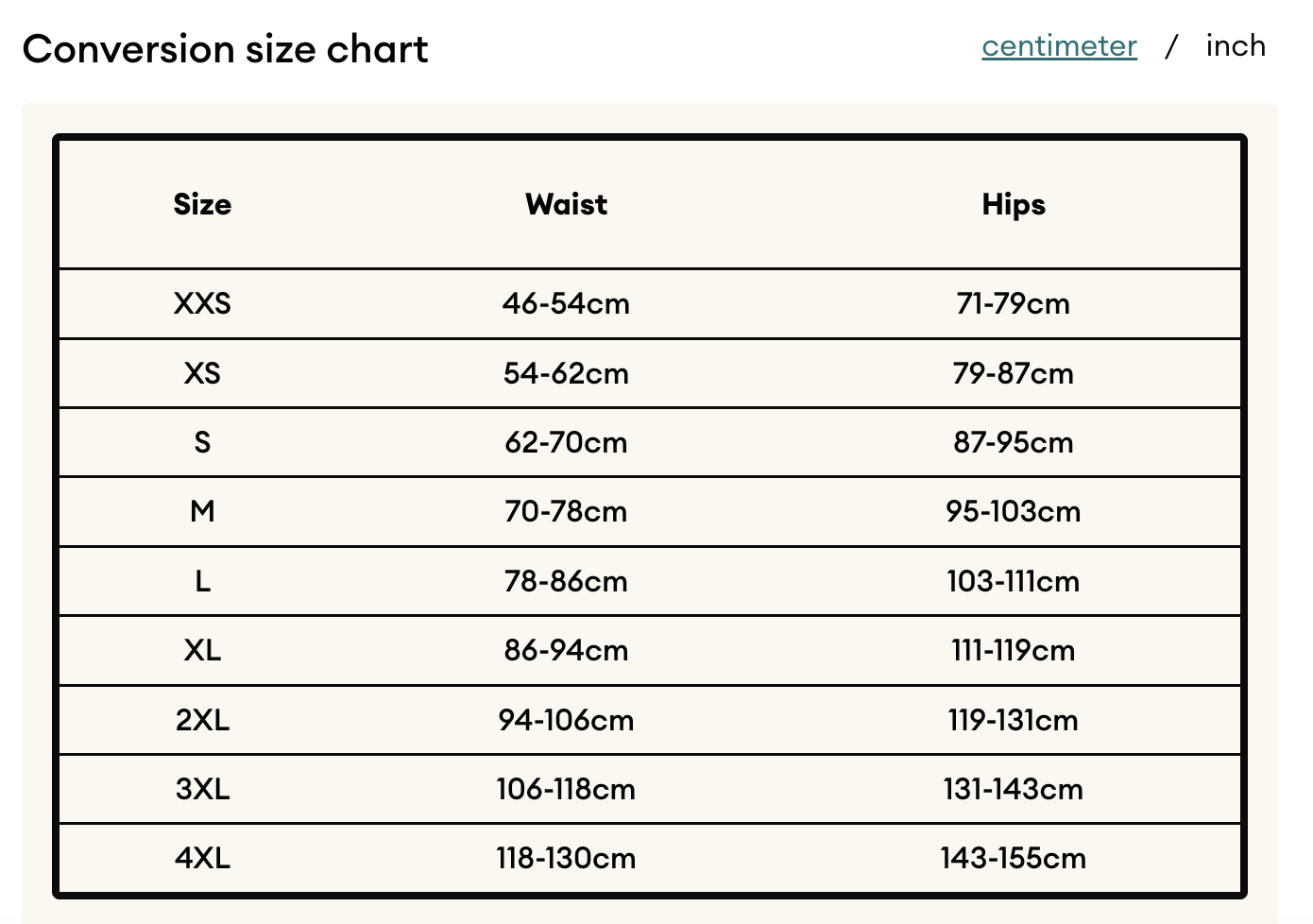 Conversion size chart

centimeter / inch

| Size | Waist | Hips |
|---|---|---|
| XXS | 46-54cm | 71-79cm |
| XS | 54-62cm | 79-87cm |
| S | 62-70cm | 87-95cm |
| M | 70-78cm | 95-103cm |
| L | 78-86cm | 103-111cm |
| XL | 86-94cm | 111-119cm |
| 2XL | 94-106cm | 119-131cm |
| 3XL | 106-118cm | 131-143cm |
| 4XL | 118-130cm | 143-155cm |